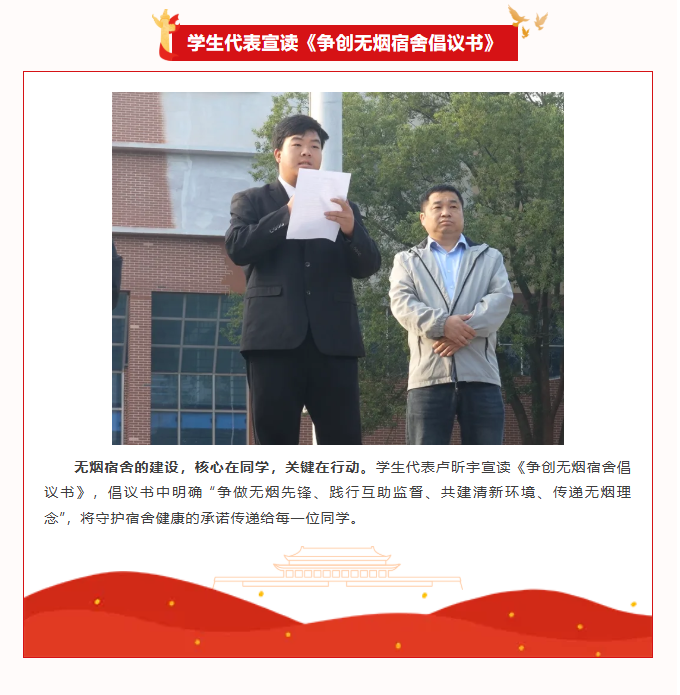 学生代表宣读《争创无烟宿舍倡议书》

无烟宿舍的建设，核心在同学，关键在行动。学生代表卢昕宇宣读《争创无烟宿舍倡议书》，倡议书中明确“争做无烟先锋、践行互助监督、共建清新环境、传递无烟理念”，将守护宿舍健康的承诺传递给每一位同学。